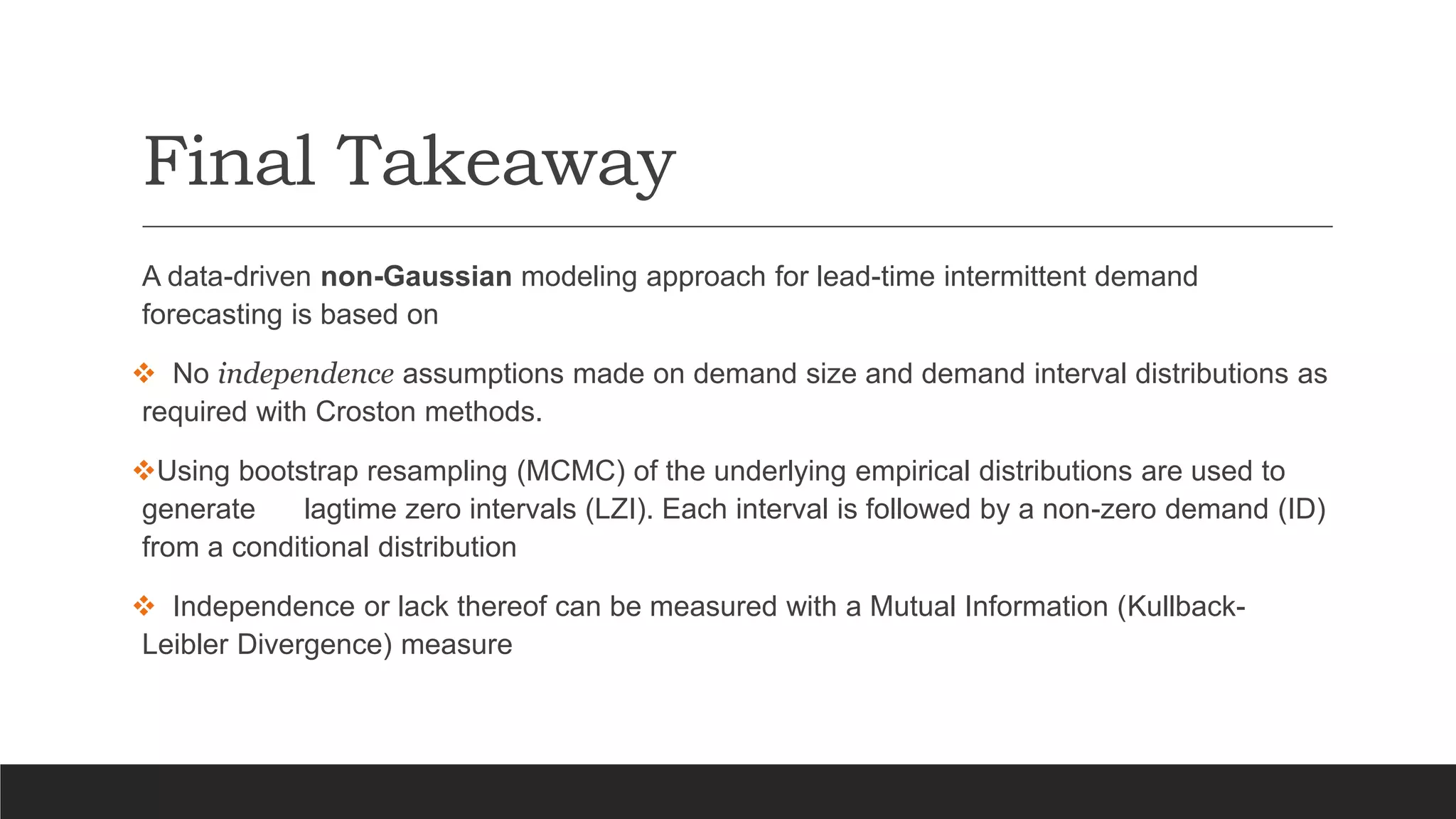 Final Takeaway

A data-driven non-Gaussian modeling approach for lead-time intermittent demand forecasting is based on

❖ No independence assumptions made on demand size and demand interval distributions as required with Croston methods.

❖Using bootstrap resampling (MCMC) of the underlying empirical distributions are used to generate lagtime zero intervals (LZI). Each interval is followed by a non-zero demand (ID) from a conditional distribution

❖ Independence or lack thereof can be measured with a Mutual Information (Kullback-Leibler Divergence) measure